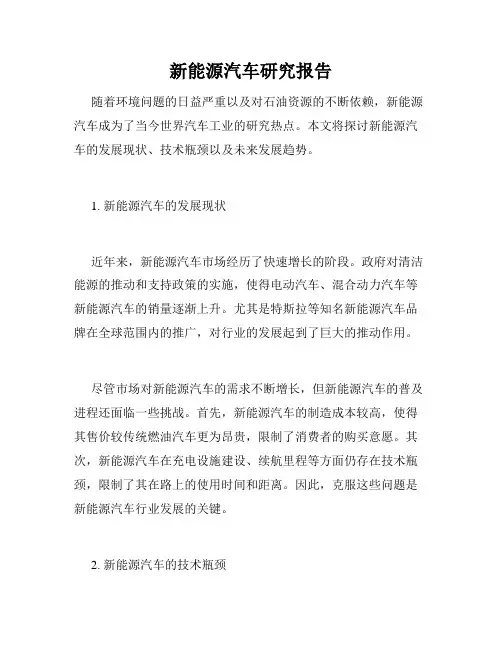 新能源汽车研究报告

随着环境问题的日益严重以及对石油资源的不断依赖，新能源汽车成为了当今世界汽车工业的研究热点。本文将探讨新能源汽车的发展现状、技术瓶颈以及未来发展趋势。

1. 新能源汽车的发展现状

近年来，新能源汽车市场经历了快速增长的阶段。政府对清洁能源的推动和支持政策的实施，使得电动汽车、混合动力汽车等新能源汽车的销量逐渐上升。尤其是特斯拉等知名新能源汽车品牌在全球范围内的推广，对行业的发展起到了巨大的推动作用。

尽管市场对新能源汽车的需求不断增长，但新能源汽车的普及进程还面临一些挑战。首先，新能源汽车的制造成本较高，使得其售价较传统燃油汽车更为昂贵，限制了消费者的购买意愿。其次，新能源汽车在充电设施建设、续航里程等方面仍存在技术瓶颈，限制了其在路上的使用时间和距离。因此，克服这些问题是新能源汽车行业发展的关键。

2. 新能源汽车的技术瓶颈